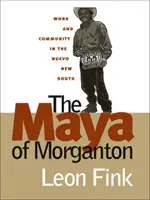 WORK AND COMMUNITY IN THE NUEVO NEW SOUTH

The Maya of Morganton

Leon Fink